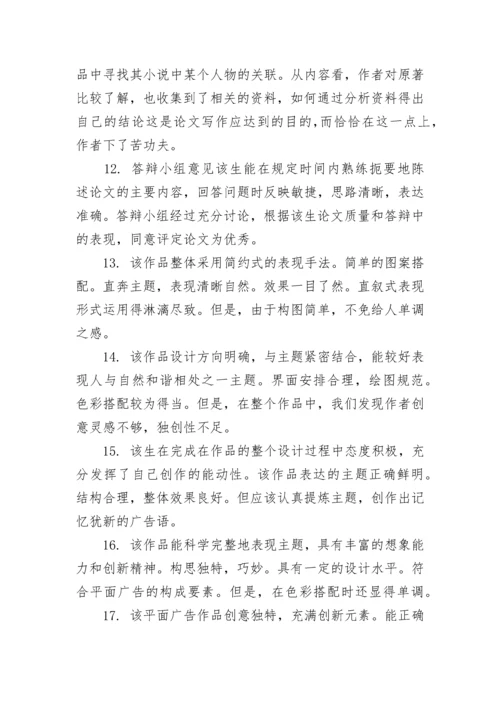 品中寻找其小说中某个人物的关联。从内容看，作者对原著比较了解，也收集到了相关的资料，如何通过分析资料得出自己的结论这是论文写作应达到的目的，而恰恰在这一点上，作者下了苦功夫。

12. 答辩小组意见该生能在规定时间内熟练扼要地陈述论文的主要内容，回答问题时反映敏捷，思路清晰，表达准确。答辩小组经过充分讨论，根据该生论文质量和答辩中的表现，同意评定论文为优秀。

13. 该作品整体采用简约式的表现手法。简单的图案搭配。直奔主题，表现清晰自然。效果一目了然。直叙式表现形式运用得淋漓尽致。但是，由于构图简单，不免给人单调之感。

14. 该作品设计方向明确，与主题紧密结合，能较好表现人与自然和谐相处之一主题。界面安排合理，绘图规范。色彩搭配较为得当。但是，在整个作品中，我们发现作者创意灵感不够，独创性不足。

15. 该生在完成在作品的整个设计过程中态度积极，充分发挥了自己创作的能动性。该作品表达的主题正确鲜明。结构合理，整体效果良好。但应该认真提炼主题，创作出记忆犹新的广告语。

16. 该作品能科学完整地表现主题，具有丰富的想象能力和创新精神。构思独特，巧妙。具有一定的设计水平。符合平面广告的构成要素。但是，在色彩搭配时还显得单调。

17. 该平面广告作品创意独特，充满创新元素。能正确